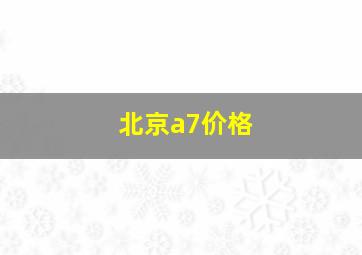 北京a7价格